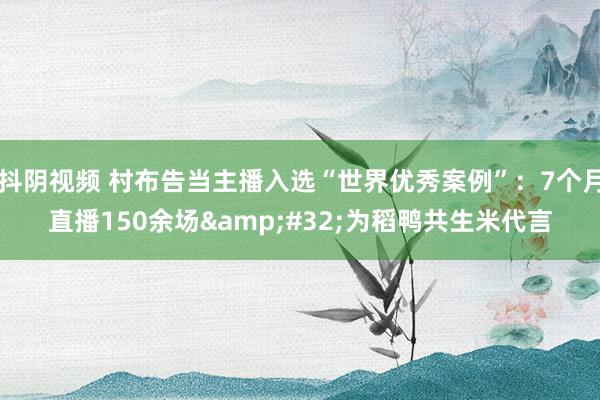 抖阴视频 村布告当主播入选“世界优秀案例”：7个月直播150余场&amp;#32;为稻鸭共生米代言